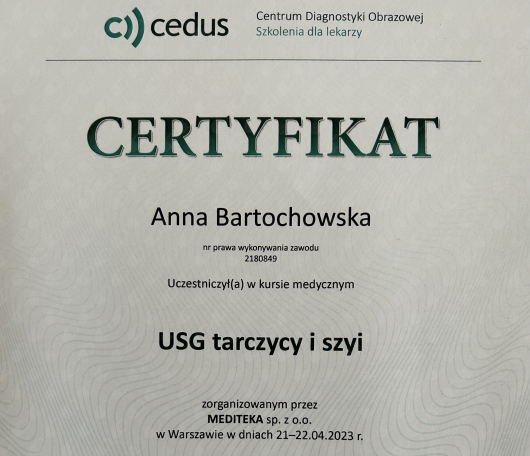 cedus

Centrum Diagnostyki Obrazowej
Szkolenia dla lekarzy

CERTYFIKAT

Anna Bartochowska

nr prawa wykonywania zawodu
2180849

Uczestniczył(a) w kursie medycznym

USG tarczycy i szyi

zorganizowanym przez
MEDITEKA sp. z o.o.
w Warszawie w dniach 21–22.04.2023 r.